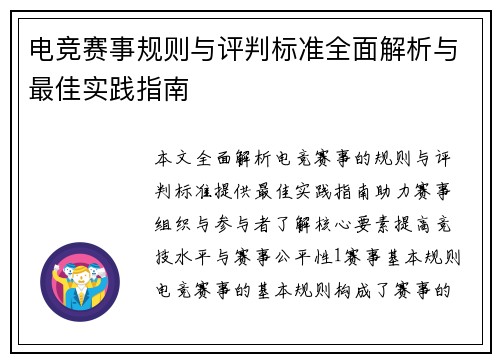 电竞赛事规则与评判标准全面解析与最佳实践指南

本文全面解析电竞赛事的规则与评判标准提供最佳实践指南助力赛事组织与参与者了解核心要素提高竞技水平与赛事公平性1赛事基本规则电竞赛事的基本规则构成了赛事的